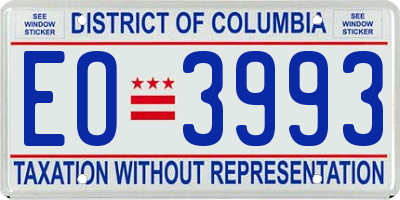 SEE WINDOW STICKER

DISTRICT OF COLUMBIA

SEE WINDOW STICKER

EO 3993

TAXATION WITHOUT REPRESENTATION